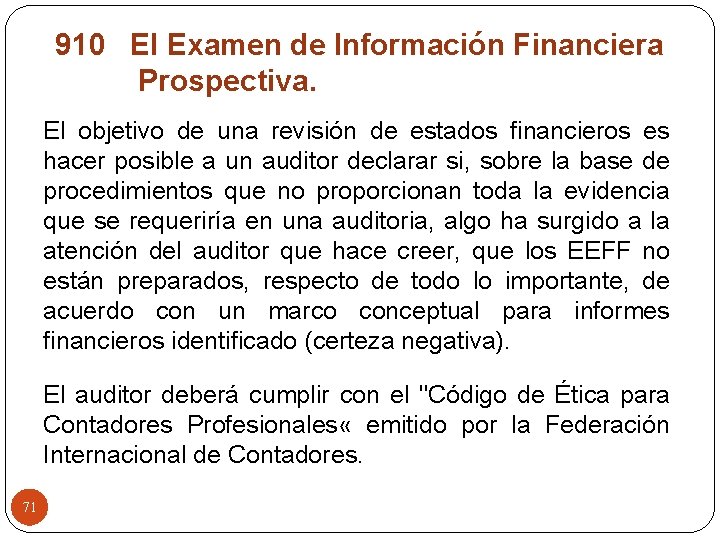 910 El Examen de Información Financiera Prospectiva.

El objetivo de una revisión de estados financieros es hacer posible a un auditor declarar si, sobre la base de procedimientos que no proporcionan toda la evidencia que se requeriría en una auditoria, algo ha surgido a la atención del auditor que hace creer, que los EEFF no están preparados, respecto de todo lo importante, de acuerdo con un marco conceptual para informes financieros identificado (certeza negativa).

El auditor deberá cumplir con el "Código de Ética para Contadores Profesionales« emitido por la Federación Internacional de Contadores.

71